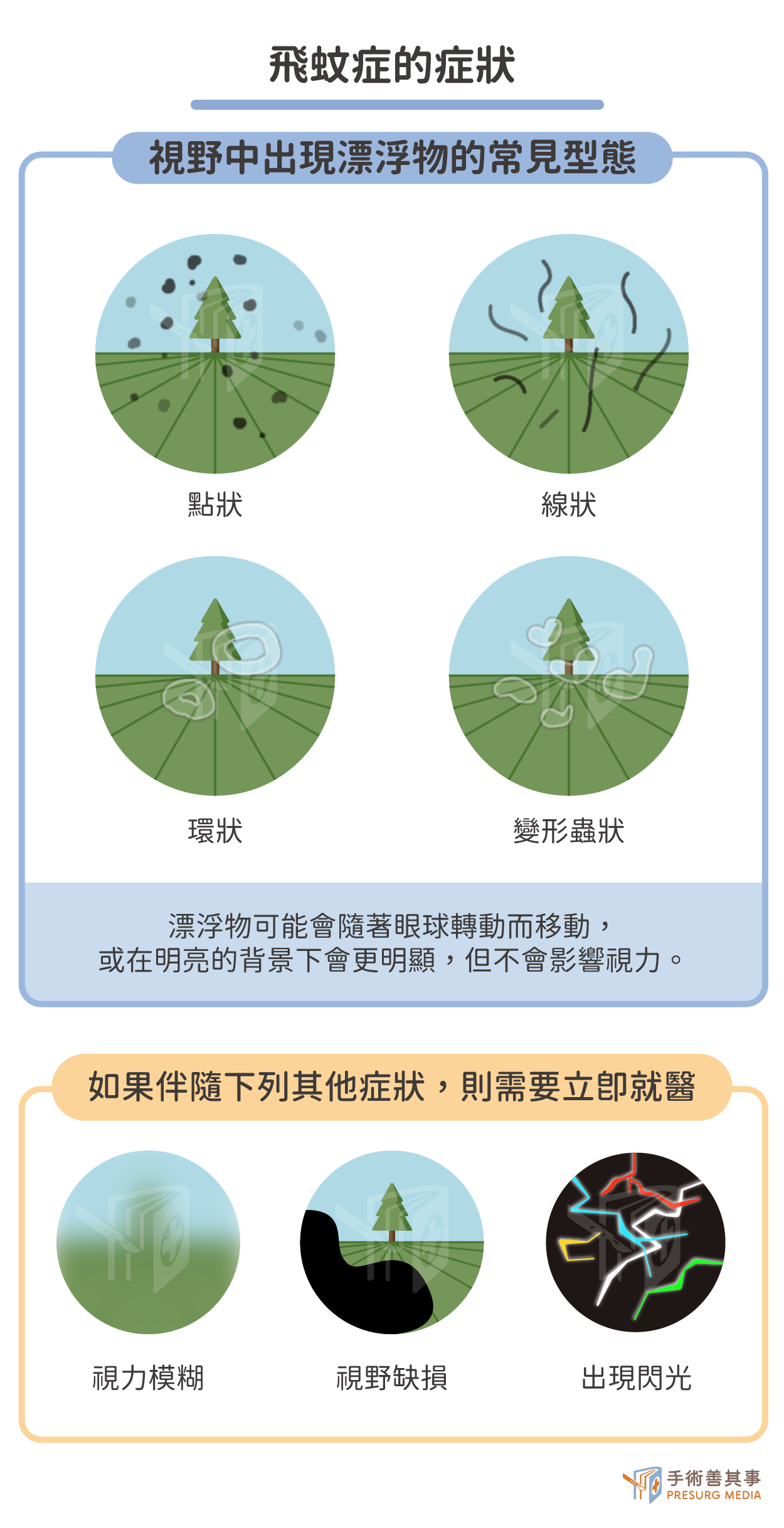 飛蚊症的症狀

視野中出現漂浮物的常見型態

點狀

線狀

環狀

變形蟲狀

漂浮物可能會隨著眼球轉動而移動，或在明亮的背景下會更明顯，但不會影響視力。

如果伴隨下列其他症狀，則需要立即就醫

視力模糊

視野缺損

出現閃光

手術善其事
PRESURG MEDIA